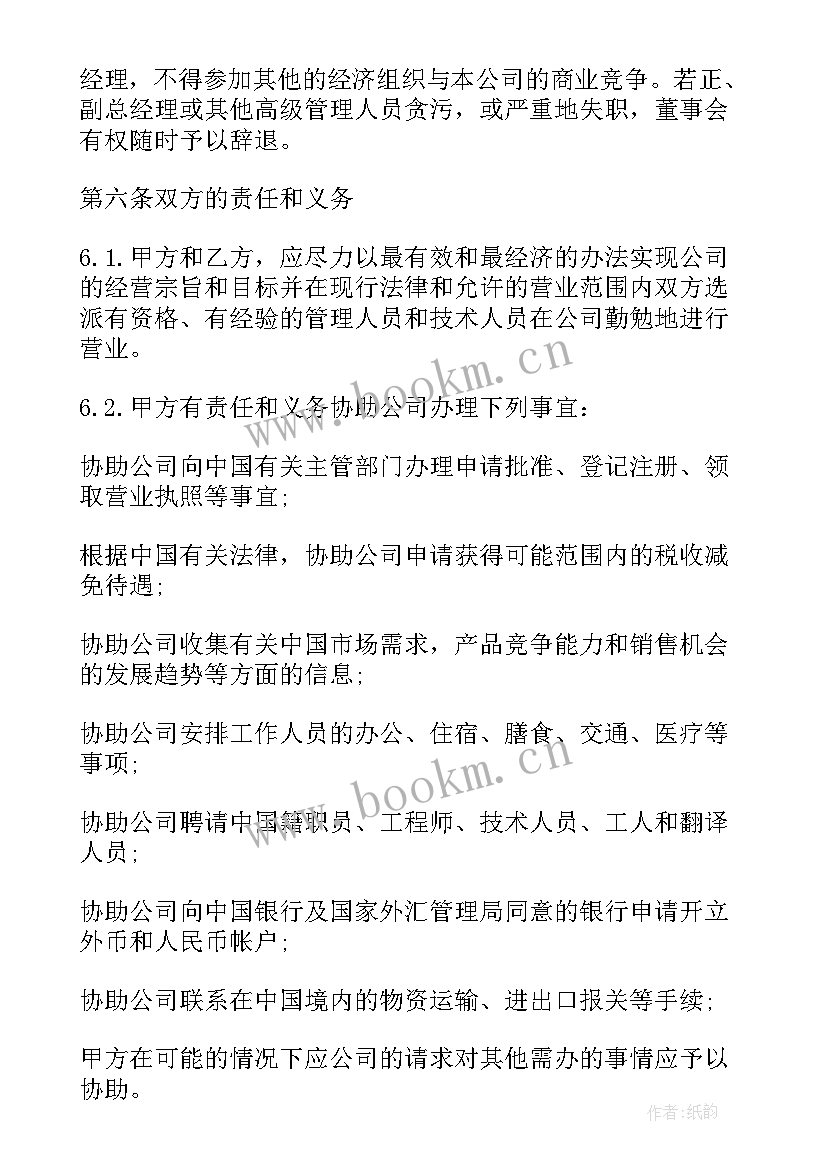 经理，不得参加其他的经济组织与本公司的商业竞争。若正、副总经理或其他高级管理人员贪污，或严重地失职，董事会有权随时予以辞退。

第六条双方的责任和义务

6.1.甲方和乙方，应尽力以最有效和最经济的办法实现公司的经营宗旨和目标并在现行法律和允许的营业范围内双方选派有资格、有经验的管理人员和技术人员在公司勤勉地进行营业。

6.2.甲方有责任和义务协助公司办理下列事宜：

协助公司向中国有关主管部门办理申请批准、登记注册、领取营业执照等事宜；

根据中国有关法律，协助公司申请获得可能范围内的税收减免待遇；

协助公司收集有关中国市场需求，产品竞争能力和销售机会的发展趋势等方面的信息；

协助公司安排工作人员的办公、住宿、膳食、交通、医疗等事项；

协助公司聘请中国籍职员、工程师、技术人员、工人和翻译人员；

协助公司向中国银行及国家外汇管理局同意的银行申请开立外币和人民币帐户；

协助公司联系在中国境内的物资运输、进出口报关等手续；

甲方在可能的情况下应公司的请求对其他需办的事情应予以协助。

www.bookm.cn

www.bookm.cn

作者:纸韵